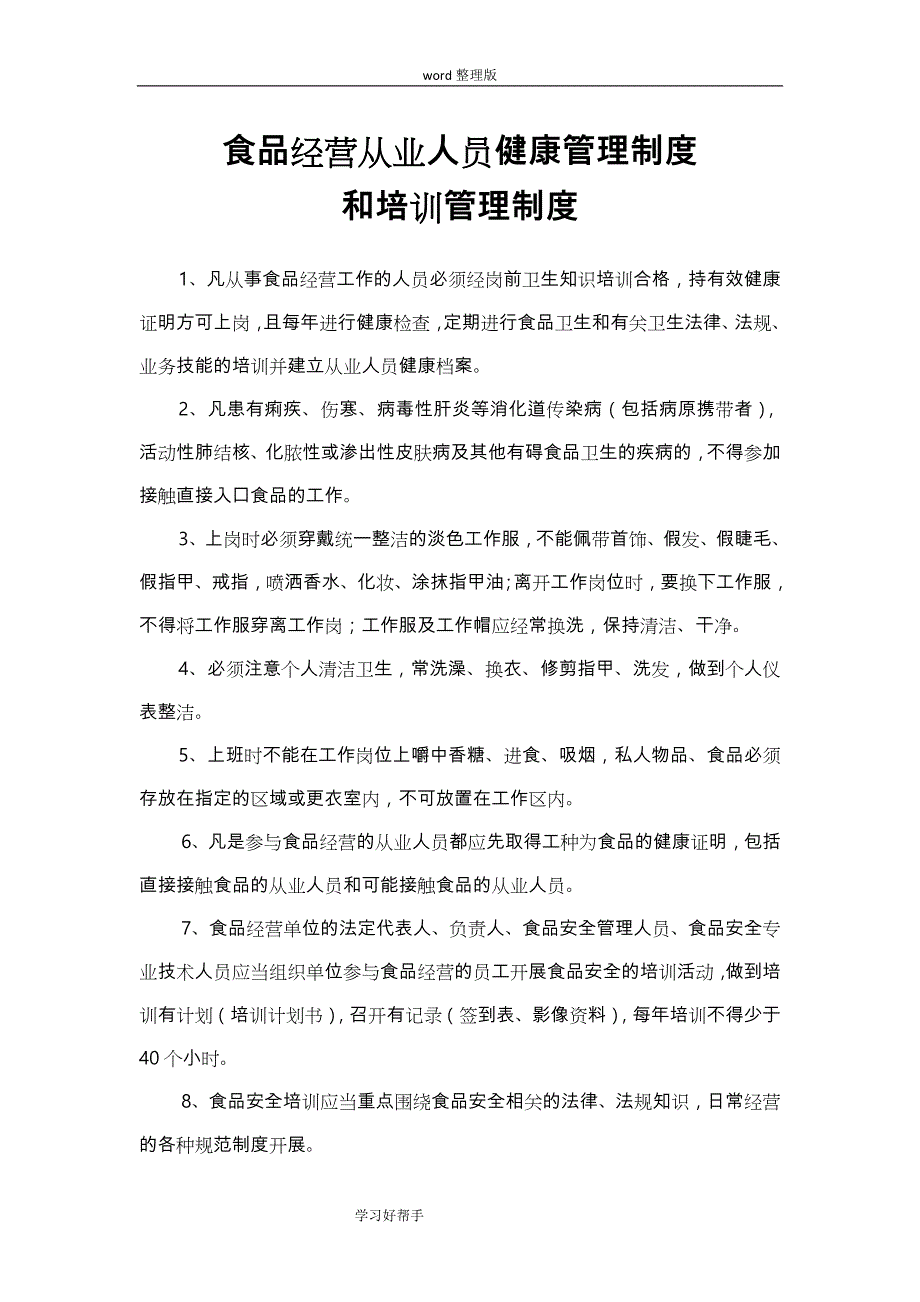 word 整理版

食品经营从业人员健康管理制度
和培训管理制度

1、凡从事食品经营工作的人员必须经岗前卫生知识培训合格，持有效健康证明方可上岗，且每年进行健康检查，定期进行食品卫生和有关卫生法律、法规、业务技能的培训并建立从业人员健康档案。

2、凡患有痢疾、伤寒、病毒性肝炎等消化道传染病（包括病原携带者），活动性肺结核、化脓性或渗出性皮肤病及其他有碍食品卫生的疾病的，不得参加接触直接入口食品的工作。

3、上岗时必须穿戴统一整洁的淡色工作服，不能佩带首饰、假发、假睫毛、假指甲、戒指，喷洒香水、化妆、涂抹指甲油；离开工作岗位时，要换下工作服，不得将工作服穿离工作岗；工作服及工作帽应经常换洗，保持清洁、干净。

4、必须注意个人清洁卫生，常洗澡、换衣、修剪指甲、洗发，做到个人仪表整洁。

5、上班时不能在工作岗位上嚼中香糖、进食、吸烟，私人物品、食品必须存放在指定的区域或更衣室内，不可放置在工作区内。

6、凡是参与食品经营的从业人员都应先取得工种为食品的健康证明，包括直接接触食品的从业人员和可能接触食品的从业人员。

7、食品经营单位的法定代表人、负责人、食品安全管理人员、食品安全专业技术人员应当组织单位参与食品经营的员工开展食品安全的培训活动，做到培训有计划（培训计划书），召开有记录（签到表、影像资料），每年培训不得少于40个小时。

8、食品安全培训应当重点围绕食品安全相关的法律、法规知识，日常经营的各种规范制度开展。

学习好帮手